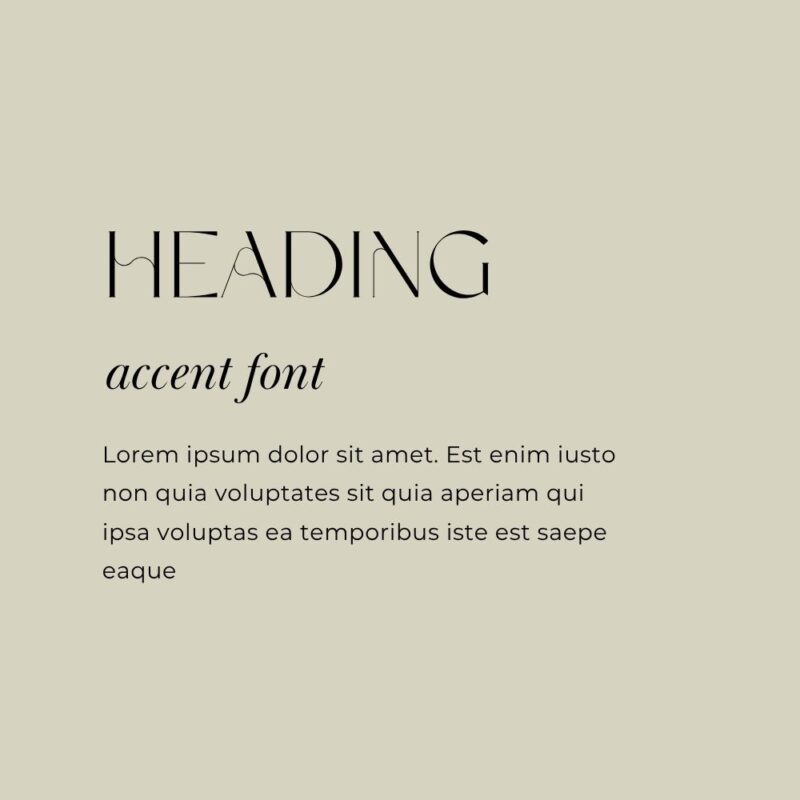 HEADING

accent font

Lorem ipsum dolor sit amet. Est enim iusto non quia voluptates sit quia aperiam qui ipsa voluptas ea temporibus iste est saepe eaque